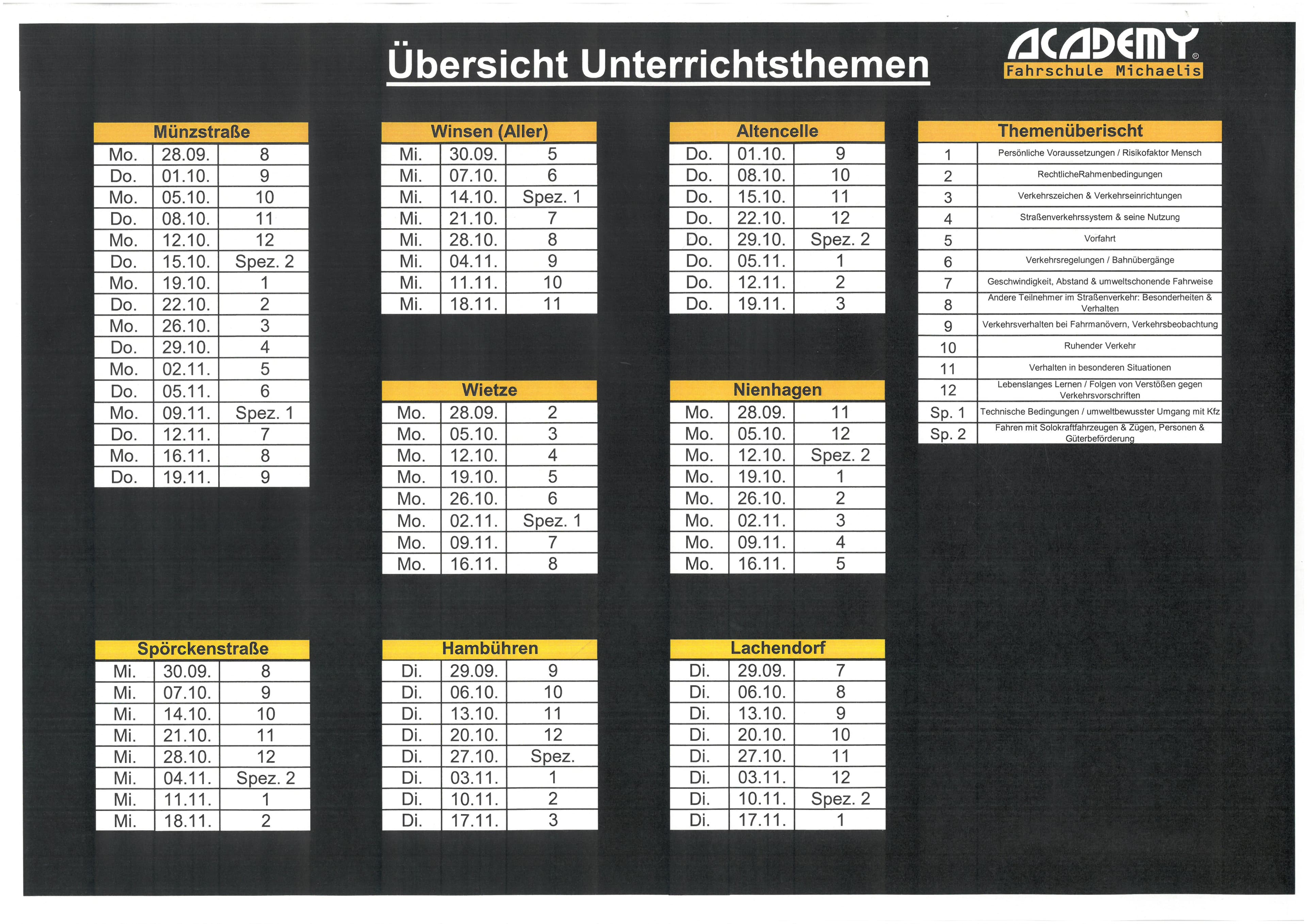 Übersicht Unterrichtsthemen

ACADEMY®
Fahrschule Michaelis

| Münzstraße | | |
|---|---|---|
| Mo. | 28.09. | 8 |
| Do. | 01.10. | 9 |
| Mo. | 05.10. | 10 |
| Do. | 08.10. | 11 |
| Mo. | 12.10. | 12 |
| Do. | 15.10. | Spez. 2 |
| Mo. | 19.10. | 1 |
| Do. | 22.10. | 2 |
| Mo. | 26.10. | 3 |
| Do. | 29.10. | 4 |
| Mo. | 02.11. | 5 |
| Do. | 05.11. | 6 |
| Mo. | 09.11. | Spez. 1 |
| Do. | 12.11. | 7 |
| Mo. | 16.11. | 8 |
| Do. | 19.11. | 9 |

| Spörckenstraße | | |
|---|---|---|
| Mi. | 30.09. | 8 |
| Mi. | 07.10. | 9 |
| Mi. | 14.10. | 10 |
| Mi. | 21.10. | 11 |
| Mi. | 28.10. | 12 |
| Mi. | 04.11. | Spez. 2 |
| Mi. | 11.11. | 1 |
| Mi. | 18.11. | 2 |

| Winsen (Aller) | | |
|---|---|---|
| Mi. | 30.09. | 5 |
| Mi. | 07.10. | 6 |
| Mi. | 14.10. | Spez. 1 |
| Mi. | 21.10. | 7 |
| Mi. | 28.10. | 8 |
| Mi. | 04.11. | 9 |
| Mi. | 11.11. | 10 |
| Mi. | 18.11. | 11 |

| Wietze | | |
|---|---|---|
| Mo. | 28.09. | 2 |
| Mo. | 05.10. | 3 |
| Mo. | 12.10. | 4 |
| Mo. | 19.10. | 5 |
| Mo. | 26.10. | 6 |
| Mo. | 02.11. | Spez. 1 |
| Mo. | 09.11. | 7 |
| Mo. | 16.11. | 8 |

| Hambühren | | |
|---|---|---|
| Di. | 29.09. | 9 |
| Di. | 06.10. | 10 |
| Di. | 13.10. | 11 |
| Di. | 20.10. | 12 |
| Di. | 27.10. | Spez. |
| Di. | 03.11. | 1 |
| Di. | 10.11. | 2 |
| Di. | 17.11. | 3 |

| Altencelle | | |
|---|---|---|
| Do. | 01.10. | 9 |
| Do. | 08.10. | 10 |
| Do. | 15.10. | 11 |
| Do. | 22.10. | 12 |
| Do. | 29.10. | Spez. 2 |
| Do. | 05.11. | 1 |
| Do. | 12.11. | 2 |
| Do. | 19.11. | 3 |

| Nienhagen | | |
|---|---|---|
| Mo. | 28.09. | 11 |
| Mo. | 05.10. | 12 |
| Mo. | 12.10. | Spez. 2 |
| Mo. | 19.10. | 1 |
| Mo. | 26.10. | 2 |
| Mo. | 02.11. | 3 |
| Mo. | 09.11. | 4 |
| Mo. | 16.11. | 5 |

| Lachendorf | | |
|---|---|---|
| Di. | 29.09. | 7 |
| Di. | 06.10. | 8 |
| Di. | 13.10. | 9 |
| Di. | 20.10. | 10 |
| Di. | 27.10. | 11 |
| Di. | 03.11. | 12 |
| Di. | 10.11. | Spez. 2 |
| Di. | 17.11. | 1 |

| Themenüberischt | |
|---|---|
| 1 | Persönliche Voraussetzungen / Risikofaktor Mensch |
| 2 | RechtlicheRahmenbedingungen |
| 3 | Verkehrszeichen & Verkehrseinrichtungen |
| 4 | Straßenverkehrssystem & seine Nutzung |
| 5 | Vorfahrt |
| 6 | Verkehrsregelungen / Bahnübergänge |
| 7 | Geschwindigkeit, Abstand & umweltschonende Fahrweise |
| 8 | Andere Teilnehmer im Straßenverkehr: Besonderheiten & Verhalten |
| 9 | Verkehrsverhalten bei Fahrmanövern, Verkehrsbeobachtung |
| 10 | Ruhender Verkehr |
| 11 | Verhalten in besonderen Situationen |
| 12 | Lebenslanges Lernen / Folgen von Verstößen gegen Verkehrsvorschriften |
| Sp. 1 | Technische Bedingungen / umweltbewusster Umgang mit Kfz |
| Sp. 2 | Fahren mit Solokraftfahrzeugen & Zügen, Personen & Güterbeförderung |